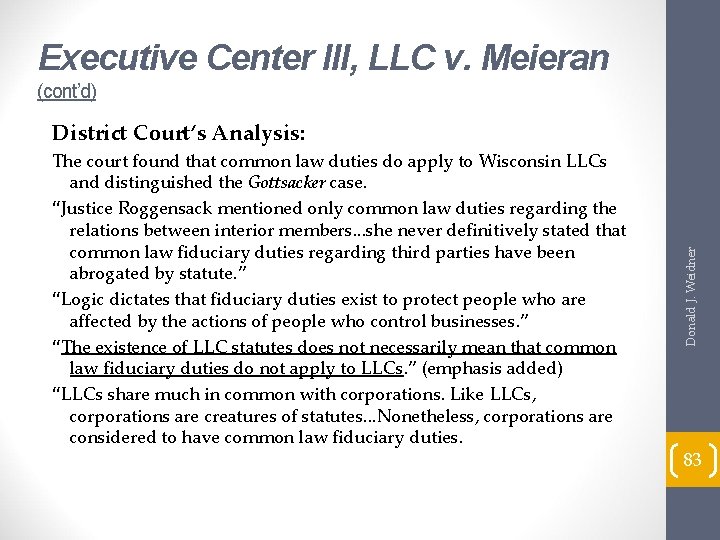 Executive Center III, LLC v. Meieran
(cont'd)

District Court's Analysis:

The court found that common law duties do apply to Wisconsin LLCs and distinguished the Gottsacker case.

"Justice Roggensack mentioned only common law duties regarding the relations between interior members...she never definitively stated that common law fiduciary duties regarding third parties have been abrogated by statute."

"Logic dictates that fiduciary duties exist to protect people who are affected by the actions of people who control businesses."

"The existence of LLC statutes does not necessarily mean that common law fiduciary duties do not apply to LLCs." (emphasis added)

"LLCs share much in common with corporations. Like LLCs, corporations are creatures of statutes...Nonetheless, corporations are considered to have common law fiduciary duties.

Donald J. Weidner

83